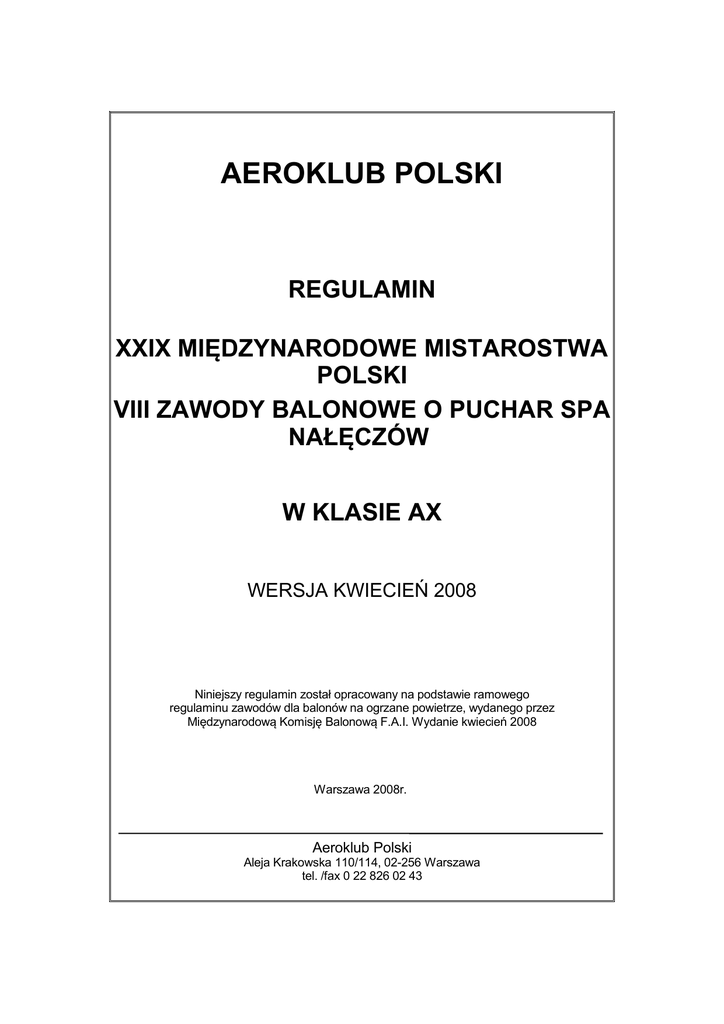 AEROKLUB POLSKI

REGULAMIN

XXIX MIĘDZYNARODOWE MISTAROSTWA POLSKI
VIII ZAWODY BALONOWE O PUCHAR SPA NAŁĘCZÓW

W KLASIE AX

WERSJA KWIECIEŃ 2008

Niniejszy regulamin został opracowany na podstawie ramowego regulaminu zawodów dla balonów na ogrzane powietrze, wydanego przez Międzynarodową Komisję Balonową F.A.I. Wydanie kwiecień 2008

Warszawa 2008r.

Aeroklub Polski
Aleja Krakowska 110/114, 02-256 Warszawa
tel. /fax 0 22 826 02 43